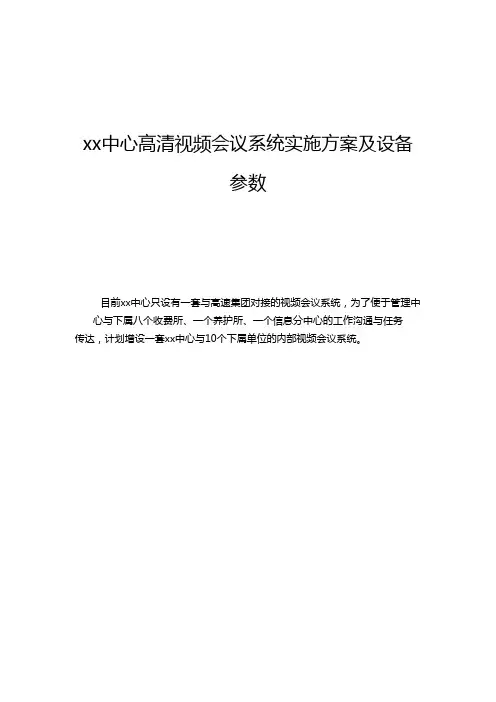 xx中心高清视频会议系统实施方案及设备参数

目前xx中心只设有一套与高速集团对接的视频会议系统，为了便于管理中心与下属八个收费所、一个养护所、一个信息分中心的工作沟通与任务传达，计划增设一套xx中心与10个下属单位的内部视频会议系统。